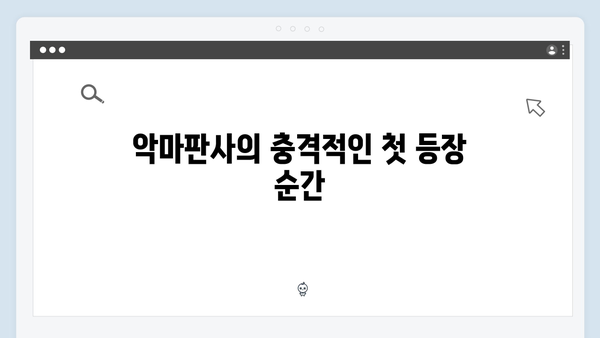 악마판사의 충격적인 첫 등장 순간